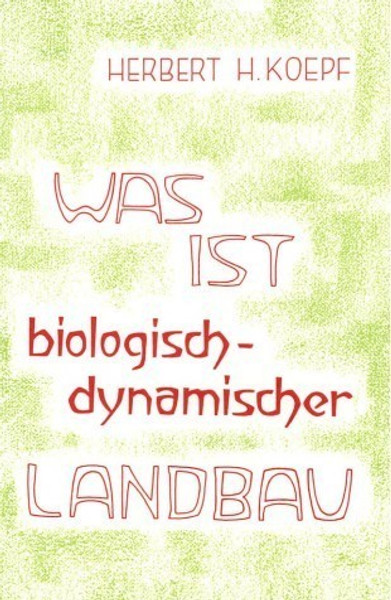 HERBERT H. KOEPF

WAS IST biologisch-dynamischer LANDBAU